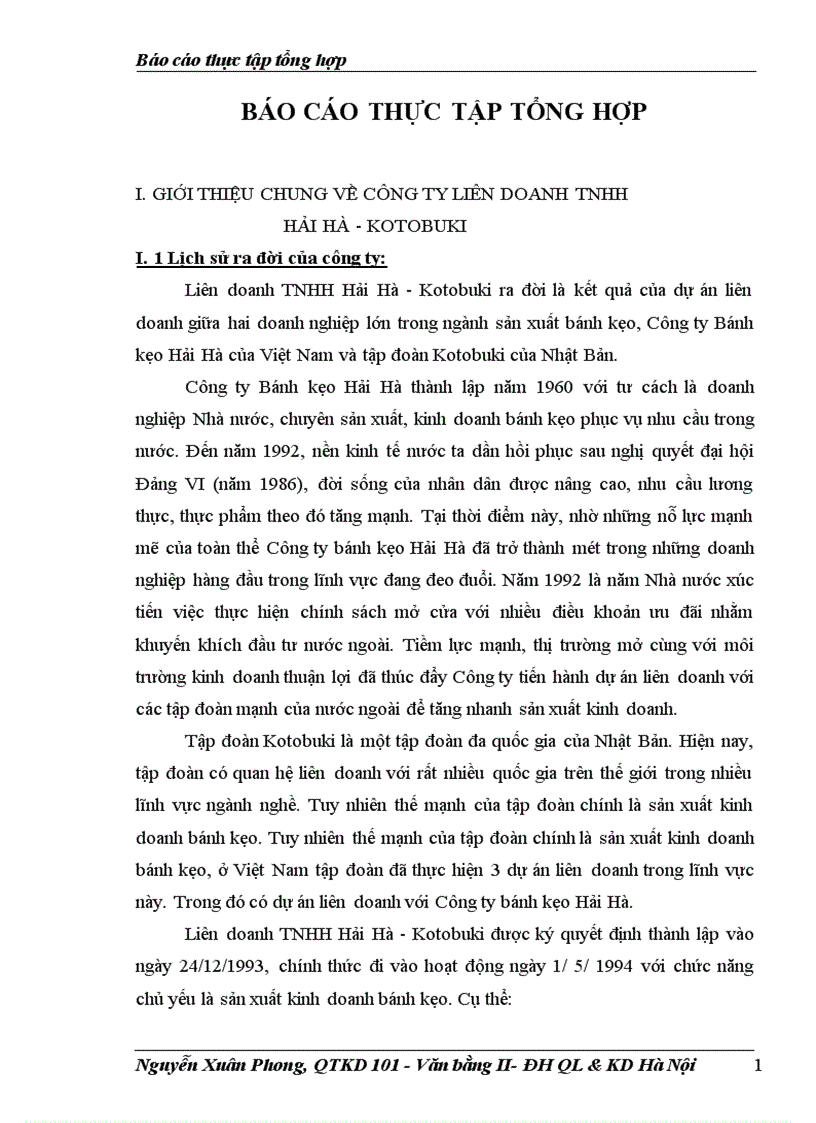 Báo cáo thực tập tổng hợp

BÁO CÁO THỰC TẬP TỔNG HỢP

I. GIỚI THIỆU CHUNG VỀ CÔNG TY LIÊN DOANH TNHH HẢI HÀ - KOTOBUKI

I. 1 Lịch sử ra đời của công ty:

Liên doanh TNHH Hải Hà - Kotobuki ra đời là kết quả của dự án liên doanh giữa hai doanh nghiệp lớn trong ngành sản xuất bánh kẹo, Công ty Bánh kẹo Hải Hà của Việt Nam và tập đoàn Kotobuki của Nhật Bản.

Công ty Bánh kẹo Hải Hà thành lập năm 1960 với tư cách là doanh nghiệp Nhà nước, chuyên sản xuất, kinh doanh bánh kẹo phục vụ nhu cầu trong nước. Đến năm 1992, nền kinh tế nước ta dần hồi phục sau nghị quyết đại hội Đảng VI (năm 1986), đời sống của nhân dân được nâng cao, nhu cầu lương thực, thực phẩm theo đó tăng mạnh. Tại thời điểm này, nhờ những nỗ lực mạnh mẽ của toàn thể Công ty bánh kẹo Hải Hà đã trở thành mét trong những doanh nghiệp hàng đầu trong lĩnh vực đang đeo đuổi. Năm 1992 là năm Nhà nước xúc tiến việc thực hiện chính sách mở cửa với nhiều điều khoản ưu đãi nhằm khuyến khích đầu tư nước ngoài. Tiềm lực mạnh, thị trường mở cùng với môi trường kinh doanh thuận lợi đã thúc đẩy Công ty tiến hành dự án liên doanh với các tập đoàn mạnh của nước ngoài để tăng nhanh sản xuất kinh doanh.

Tập đoàn Kotobuki là một tập đoàn đa quốc gia của Nhật Bản. Hiện nay, tập đoàn có quan hệ liên doanh với rất nhiều quốc gia trên thế giới trong nhiều lĩnh vực ngành nghề. Tuy nhiên thế mạnh của tập đoàn chính là sản xuất kinh doanh bánh kẹo. Tuy nhiên thế mạnh của tập đoàn chính là sản xuất kinh doanh bánh kẹo, ở Việt Nam tập đoàn đã thực hiện 3 dự án liên doanh trong lĩnh vực này. Trong đó có dự án liên doanh với Công ty bánh kẹo Hải Hà.

Liên doanh TNHH Hải Hà - Kotobuki được ký quyết định thành lập vào ngày 24/12/1993, chính thức đi vào hoạt động ngày 1/ 5/ 1994 với chức năng chủ yếu là sản xuất kinh doanh bánh kẹo. Cụ thể:

Nguyễn Xuân Phong, QTKD 101 - Văn bằng II- ĐH QL & KD Hà Nội 1